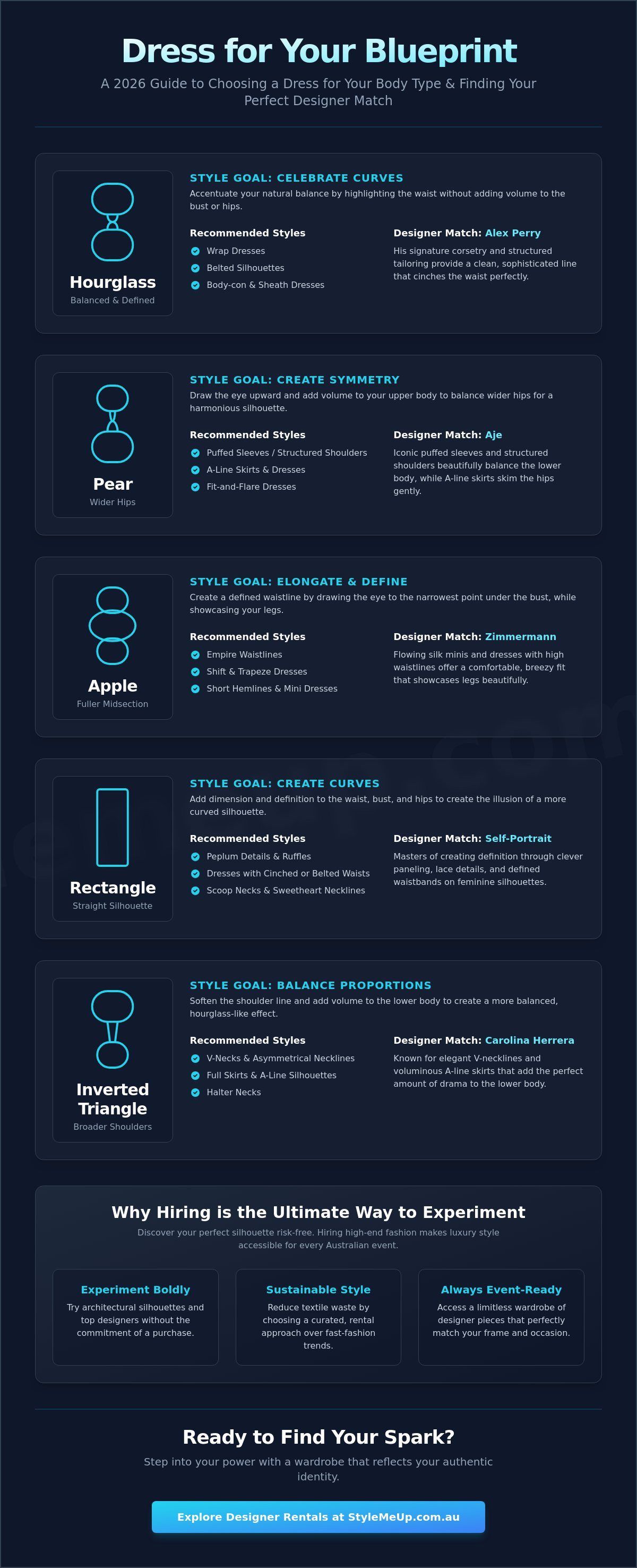 Dress for Your Blueprint

A 2026 Guide to Choosing a Dress for Your Body Type & Finding Your Perfect Designer Match

Hourglass
Balanced & Defined

STYLE GOAL: CELEBRATE CURVES
Accentuate your natural balance by highlighting the waist without adding volume to the bust or hips.

Recommended Styles
Wrap Dresses
Belted Silhouettes
Body-con & Sheath Dresses

Designer Match: Alex Perry
His signature corsetry and structured tailoring provide a clean, sophisticated line that cinches the waist perfectly.

Pear
Wider Hips

STYLE GOAL: CREATE SYMMETRY
Draw the eye upward and add volume to your upper body to balance wider hips for a harmonious silhouette.

Recommended Styles
Puffed Sleeves / Structured Shoulders
A-Line Skirts & Dresses
Fit-and-Flare Dresses

Designer Match: Aje
Iconic puffed sleeves and structured shoulders beautifully balance the lower body, while A-line skirts skim the hips gently.

Apple
Fuller Midsection

STYLE GOAL: ELONGATE & DEFINE
Create a defined waistline by drawing the eye to the narrowest point under the bust, while showcasing your legs.

Recommended Styles
Empire Waistlines
Shift & Trapeze Dresses
Short Hemlines & Mini Dresses

Designer Match: Zimmermann
Flowing silk minis and dresses with high waistlines offer a comfortable, breezy fit that showcases legs beautifully.

Rectangle
Straight Silhouette

STYLE GOAL: CREATE CURVES
Add dimension and definition to the waist, bust, and hips to create the illusion of a more curved silhouette.

Recommended Styles
Peplum Details & Ruffles
Dresses with Cinched or Belted Waists
Scoop Necks & Sweetheart Necklines

Designer Match: Self-Portrait
Masters of creating definition through clever paneling, lace details, and defined waistbands on feminine silhouettes.

Inverted Triangle
Broader Shoulders

STYLE GOAL: BALANCE PROPORTIONS
Soften the shoulder line and add volume to the lower body to create a more balanced, hourglass-like effect.

Recommended Styles
V-Necks & Asymmetrical Necklines
Full Skirts & A-Line Silhouettes
Halter Necks

Designer Match: Carolina Herrera
Known for elegant V-necklines and voluminous A-line skirts that add the perfect amount of drama to the lower body.

Why Hiring is the Ultimate Way to Experiment
Discover your perfect silhouette risk-free. Hiring high-end fashion makes luxury style accessible for every Australian event.

Experiment Boldly
Try architectural silhouettes and top designers without the commitment of a purchase.

Sustainable Style
Reduce textile waste by choosing a curated, rental approach over fast-fashion trends.

Always Event-Ready
Access a limitless wardrobe of designer pieces that perfectly match your frame and occasion.

Ready to Find Your Spark?
Step into your power with a wardrobe that reflects your authentic identity.

Explore Designer Rentals at StyleMeUp.com.au